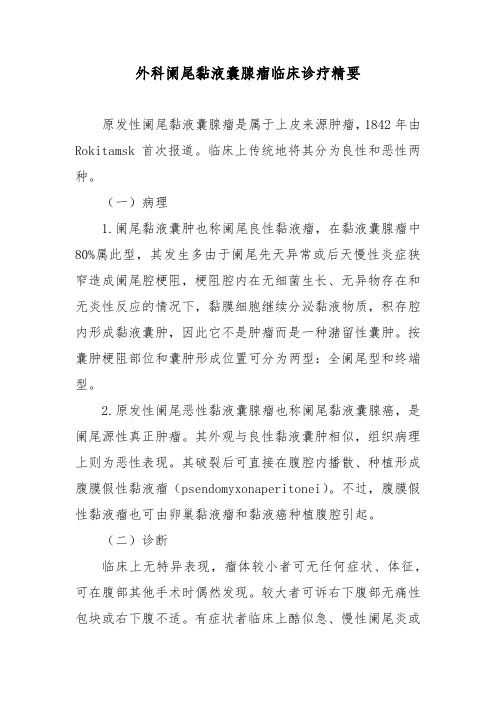 外科阑尾黏液囊腺瘤临床诊疗精要

原发性阑尾黏液囊腺瘤是属于上皮来源肿瘤，1842 年由 Rokitamsk 首次报道。临床上传统地将其分为良性和恶性两种。

（一）病理

1.阑尾黏液囊肿也称阑尾良性黏液瘤，在黏液囊腺瘤中 80%属此型，其发生多由于阑尾先天异常或后天慢性炎症狭窄造成阑尾腔梗阻，梗阻腔内在无细菌生长、无异物存在和无炎性反应的情况下，黏膜细胞继续分泌黏液物质，积存腔内形成黏液囊肿，因此它不是肿瘤而是一种潴留性囊肿。按囊肿梗阻部位和囊肿形成位置可分为两型：全阑尾型和终端型。

2.原发性阑尾恶性黏液囊腺瘤也称阑尾黏液囊腺癌，是阑尾源性真正肿瘤。其外观与良性黏液囊肿相似，组织病理上则为恶性表现。其破裂后可直接在腹腔内播散、种植形成腹膜假性黏液瘤（psendomyxonaperitonei）。不过，腹膜假性黏液瘤也可由卵巢黏液瘤和黏液癌种植腹腔引起。

（二）诊断

临床上无特异表现，瘤体较小者可无任何症状、体征，可在腹部其他手术时偶然发现。较大者可诉右下腹部无痛性包块或右下腹不适。有症状者临床上酷似急、慢性阑尾炎或